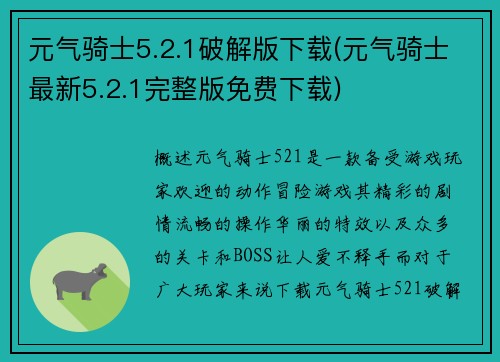 元气骑士5.2.1破解版下载(元气骑士最新5.2.1完整版免费下载)

概述元气骑士521是一款备受游戏玩家欢迎的动作冒险游戏其精彩的剧情流畅的操作华丽的特效以及众多的关卡和BOSS让人爱不释手而对于广大玩家来说下载元气骑士521破解